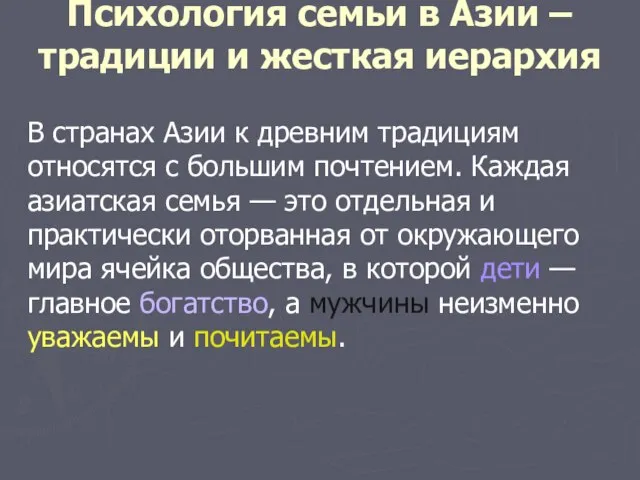 Психология семьи в Азии – традиции и жесткая иерархия

В странах Азии к древним традициям относятся с большим почтением. Каждая азиатская семья — это отдельная и практически оторванная от окружающего мира ячейка общества, в которой дети — главное богатство, а мужчины неизменно уважаемы и почитаемы.